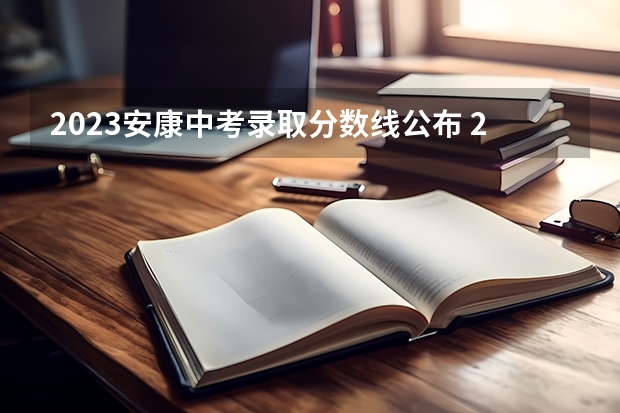 2023安康中考录取分数线公布 2